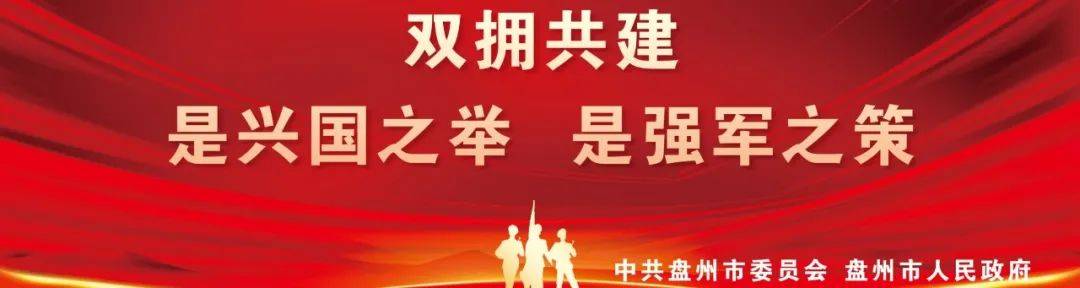 双拥共建

是兴国之举　是强军之策

中共盘州市委员会　盘州市人民政府